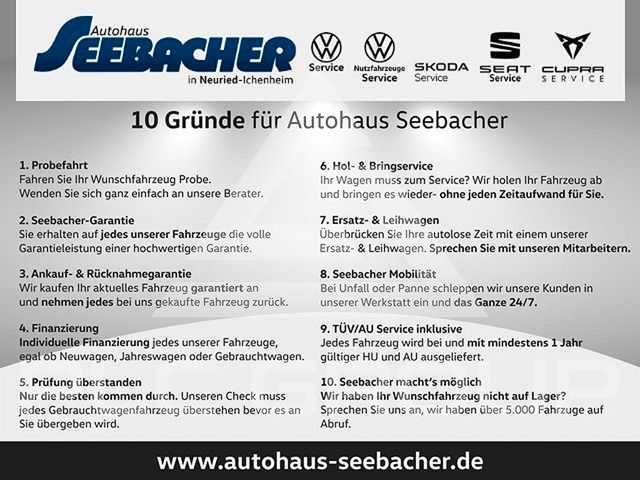 Autohaus
SEEBACHER
in Neuried-Ichenheim

Service

Nutzfahrzeuge
Service

SKODA
Service

SEAT
Service

CUPRA
SERVICE

10 Gründe für Autohaus Seebacher

1. Probefahrt
Fahren Sie Ihr Wunschfahrzeug Probe. Wenden Sie sich ganz einfach an unsere Berater.

2. Seebacher-Garantie
Sie erhalten auf jedes unserer Fahrzeuge die volle Garantieleistung einer hochwertigen Garantie.

3. Ankauf- & Rücknahmegarantie
Wir kaufen Ihr aktuelles Fahrzeug garantiert an und nehmen jedes bei uns gekaufte Fahrzeug zurück.

4. Finanzierung
Individuelle Finanzierung jedes unserer Fahrzeuge, egal ob Neuwagen, Jahreswagen oder Gebrauchtwagen.

5. Prüfung überstanden
Nur die besten kommen durch. Unseren Check muss jedes Gebrauchtwagenfahrzeug überstehen bevor es an Sie übergeben wird.

6. Hol- & Bringservice
Ihr Wagen muss zum Service? Wir holen Ihr Fahrzeug ab und bringen es wieder- ohne jeden Zeitaufwand für Sie.

7. Ersatz- & Leihwagen
Überbrücken Sie Ihre autolose Zeit mit einem unserer Ersatz- & Leihwagen. Sprechen Sie mit unseren Mitarbeitern.

8. Seebacher Mobilität
Bei Unfall oder Panne schleppen wir unsere Kunden in unserer Werkstatt ein und das Ganze 24/7.

9. TÜV/AU Service inklusive
Jedes Fahrzeug wird bei und mit mindestens 1 Jahr gültiger HU und AU ausgeliefert.

10. Seebacher macht's möglich
Wir haben Ihr Wunschfahrzeug nicht auf Lager? Sprechen Sie uns an, wir haben über 5.000 Fahrzuge auf Abruf.

www.autohaus-seebacher.de